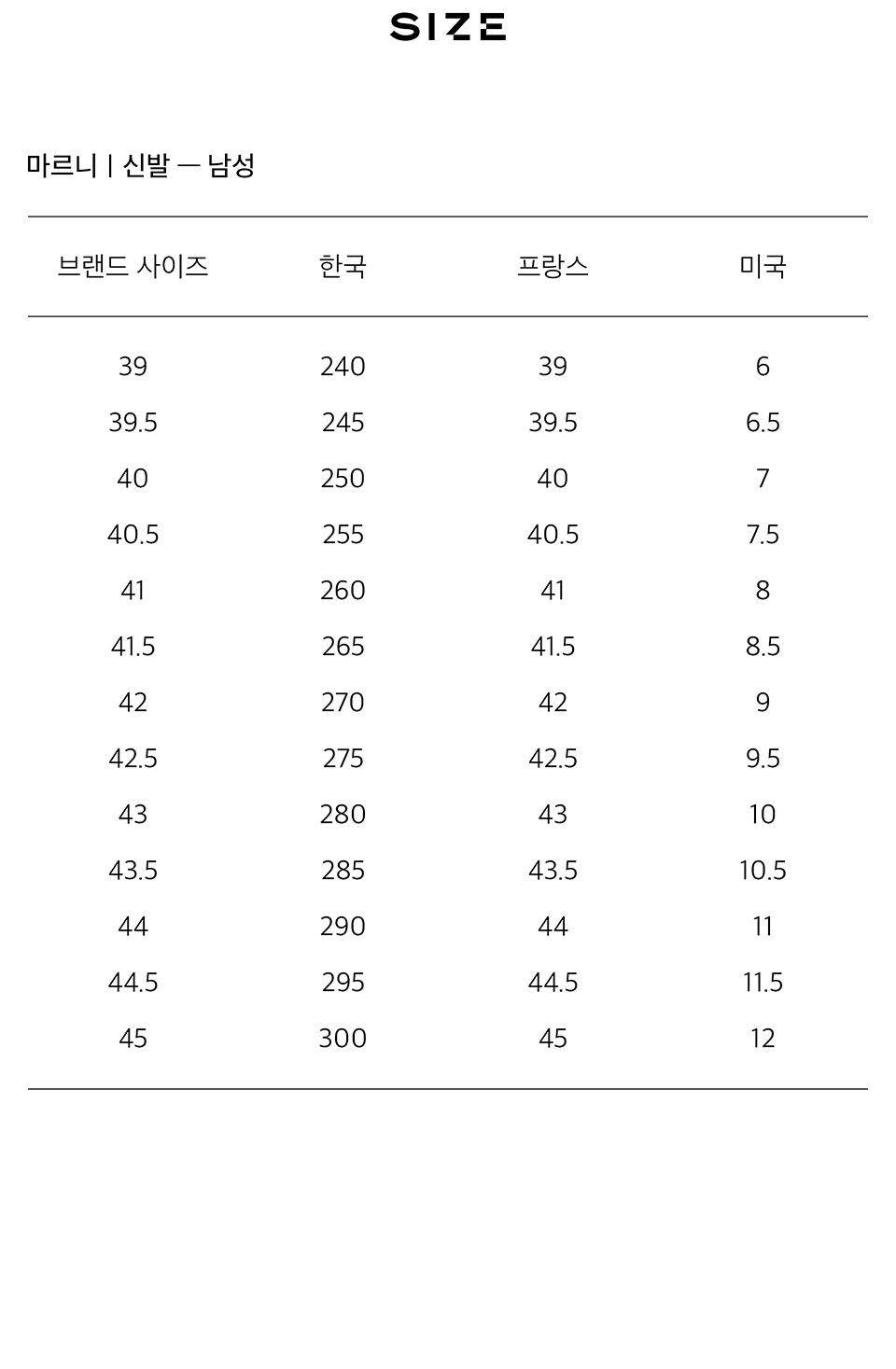 SIZE

마르니 | 신발 — 남성

| 브랜드 사이즈 | 한국 | 프랑스 | 미국 |
|---|---|---|---|
| 39 | 240 | 39 | 6 |
| 39.5 | 245 | 39.5 | 6.5 |
| 40 | 250 | 40 | 7 |
| 40.5 | 255 | 40.5 | 7.5 |
| 41 | 260 | 41 | 8 |
| 41.5 | 265 | 41.5 | 8.5 |
| 42 | 270 | 42 | 9 |
| 42.5 | 275 | 42.5 | 9.5 |
| 43 | 280 | 43 | 10 |
| 43.5 | 285 | 43.5 | 10.5 |
| 44 | 290 | 44 | 11 |
| 44.5 | 295 | 44.5 | 11.5 |
| 45 | 300 | 45 | 12 |